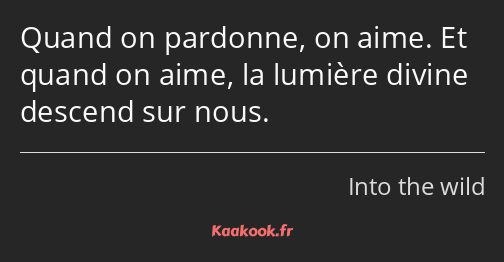 Quand on pardonne, on aime. Et quand on aime, la lumière divine descend sur nous.

Into the wild

Kaakook.fr